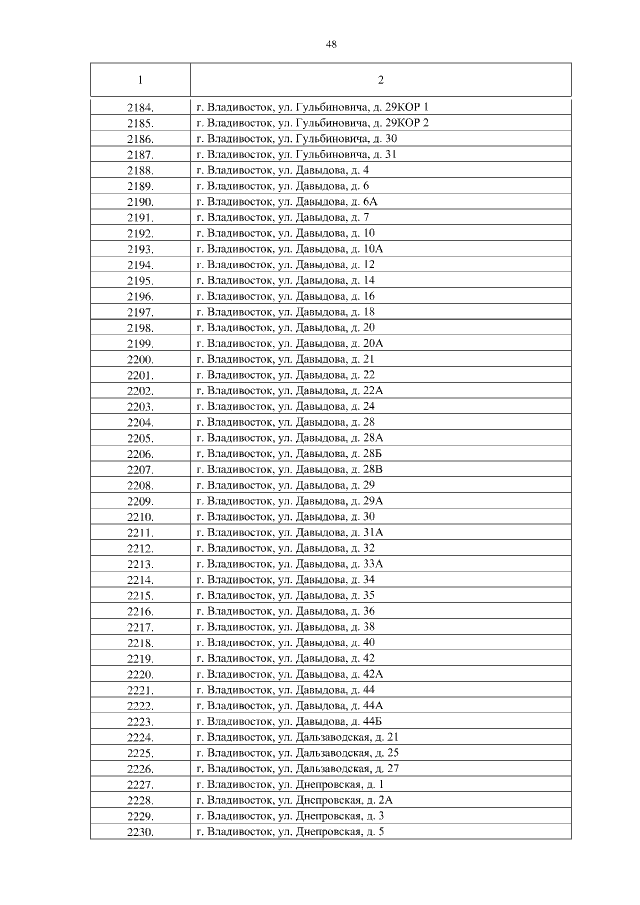 48

| 1 | 2 |
|---|---|
| 2184. | г. Владивосток, ул. Гульбиновича, д. 29КОР 1 |
| 2185. | г. Владивосток, ул. Гульбиновича, д. 29КОР 2 |
| 2186. | г. Владивосток, ул. Гульбиновича, д. 30 |
| 2187. | г. Владивосток, ул. Гульбиновича, д. 31 |
| 2188. | г. Владивосток, ул. Давыдова, д. 4 |
| 2189. | г. Владивосток, ул. Давыдова, д. 6 |
| 2190. | г. Владивосток, ул. Давыдова, д. 6А |
| 2191. | г. Владивосток, ул. Давыдова, д. 7 |
| 2192. | г. Владивосток, ул. Давыдова, д. 10 |
| 2193. | г. Владивосток, ул. Давыдова, д. 10А |
| 2194. | г. Владивосток, ул. Давыдова, д. 12 |
| 2195. | г. Владивосток, ул. Давыдова, д. 14 |
| 2196. | г. Владивосток, ул. Давыдова, д. 16 |
| 2197. | г. Владивосток, ул. Давыдова, д. 18 |
| 2198. | г. Владивосток, ул. Давыдова, д. 20 |
| 2199. | г. Владивосток, ул. Давыдова, д. 20А |
| 2200. | г. Владивосток, ул. Давыдова, д. 21 |
| 2201. | г. Владивосток, ул. Давыдова, д. 22 |
| 2202. | г. Владивосток, ул. Давыдова, д. 22А |
| 2203. | г. Владивосток, ул. Давыдова, д. 24 |
| 2204. | г. Владивосток, ул. Давыдова, д. 28 |
| 2205. | г. Владивосток, ул. Давыдова, д. 28А |
| 2206. | г. Владивосток, ул. Давыдова, д. 28Б |
| 2207. | г. Владивосток, ул. Давыдова, д. 28В |
| 2208. | г. Владивосток, ул. Давыдова, д. 29 |
| 2209. | г. Владивосток, ул. Давыдова, д. 29А |
| 2210. | г. Владивосток, ул. Давыдова, д. 30 |
| 2211. | г. Владивосток, ул. Давыдова, д. 31А |
| 2212. | г. Владивосток, ул. Давыдова, д. 32 |
| 2213. | г. Владивосток, ул. Давыдова, д. 33А |
| 2214. | г. Владивосток, ул. Давыдова, д. 34 |
| 2215. | г. Владивосток, ул. Давыдова, д. 35 |
| 2216. | г. Владивосток, ул. Давыдова, д. 36 |
| 2217. | г. Владивосток, ул. Давыдова, д. 38 |
| 2218. | г. Владивосток, ул. Давыдова, д. 40 |
| 2219. | г. Владивосток, ул. Давыдова, д. 42 |
| 2220. | г. Владивосток, ул. Давыдова, д. 42А |
| 2221. | г. Владивосток, ул. Давыдова, д. 44 |
| 2222. | г. Владивосток, ул. Давыдова, д. 44А |
| 2223. | г. Владивосток, ул. Давыдова, д. 44Б |
| 2224. | г. Владивосток, ул. Дальзаводская, д. 21 |
| 2225. | г. Владивосток, ул. Дальзаводская, д. 25 |
| 2226. | г. Владивосток, ул. Дальзаводская, д. 27 |
| 2227. | г. Владивосток, ул. Днепровская, д. 1 |
| 2228. | г. Владивосток, ул. Днепровская, д. 2А |
| 2229. | г. Владивосток, ул. Днепровская, д. 3 |
| 2230. | г. Владивосток, ул. Днепровская, д. 5 |